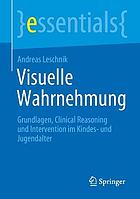 }essentials{

Andreas Leschnik

Visuelle Wahrnehmung

Grundlagen, Clinical Reasoning und Intervention im Kindes- und Jugendalter

Springer